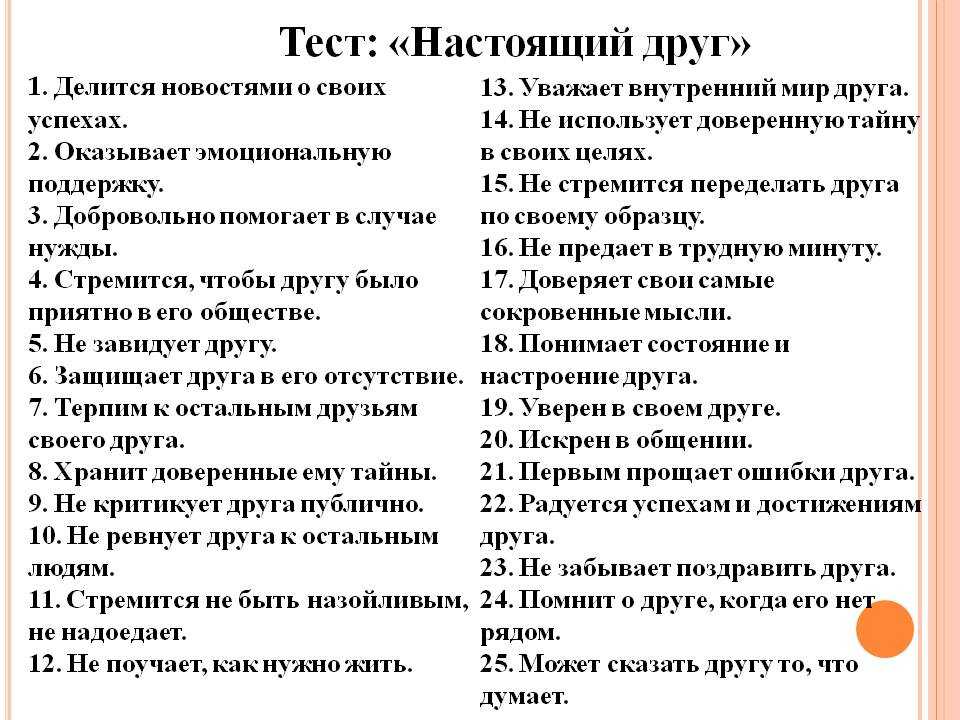 Тест: «Настоящий друг»

1. Делится новостями о своих успехах.
2. Оказывает эмоциональную поддержку.
3. Добровольно помогает в случае нужды.
4. Стремится, чтобы другу было приятно в его обществе.
5. Не завидует другу.
6. Защищает друга в его отсутствие.
7. Терпим к остальным друзьям своего друга.
8. Хранит доверенные ему тайны.
9. Не критикует друга публично.
10. Не ревнует друга к остальным людям.
11. Стремится не быть назойливым, не надоедает.
12. Не поучает, как нужно жить.

13. Уважает внутренний мир друга.
14. Не использует доверенную тайну в своих целях.
15. Не стремится переделать друга по своему образцу.
16. Не предает в трудную минуту.
17. Доверяет свои самые сокровенные мысли.
18. Понимает состояние и настроение друга.
19. Уверен в своем друге.
20. Искрен в общении.
21. Первым прощает ошибки друга.
22. Радуется успехам и достижениям друга.
23. Не забывает поздравить друга.
24. Помнит о друге, когда его нет рядом.
25. Может сказать другу то, что думает.